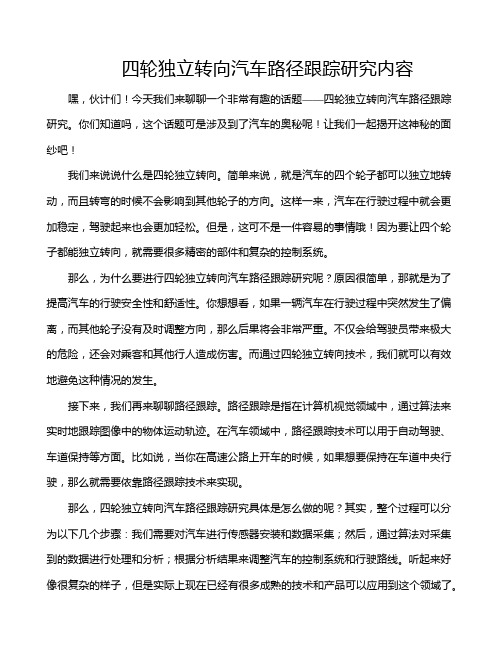 四轮独立转向汽车路径跟踪研究内容

嘿，伙计们！今天我们来聊聊一个非常有趣的话题——四轮独立转向汽车路径跟踪研究。你们知道吗，这个话题可是涉及到了汽车的奥秘呢！让我们一起揭开这神秘的面纱吧！

我们来说说什么是四轮独立转向。简单来说，就是汽车的四个轮子都可以独立地转动，而且转弯的时候不会影响到其他轮子的方向。这样一来，汽车在行驶过程中就会更加稳定，驾驶起来也会更加轻松。但是，这可不是一件容易的事情哦！因为要让四个轮子都能独立转向，就需要很多精密的部件和复杂的控制系统。

那么，为什么要进行四轮独立转向汽车路径跟踪研究呢？原因很简单，那就是为了提高汽车的行驶安全性和舒适性。你想想看，如果一辆汽车在行驶过程中突然发生了偏离，而其他轮子没有及时调整方向，那么后果将会非常严重。不仅会给驾驶员带来极大的危险，还会对乘客和其他行人造成伤害。而通过四轮独立转向技术，我们就可以有效地避免这种情况的发生。

接下来，我们再来聊聊路径跟踪。路径跟踪是指在计算机视觉领域中，通过算法来实时地跟踪图像中的物体运动轨迹。在汽车领域中，路径跟踪技术可以用于自动驾驶、车道保持等方面。比如说，当你在高速公路上开车的时候，如果想要保持在车道中央行驶，那么就需要依靠路径跟踪技术来实现。

那么，四轮独立转向汽车路径跟踪研究具体是怎么做的呢？其实，整个过程可以分为以下几个步骤：我们需要对汽车进行传感器安装和数据采集；然后，通过算法对采集到的数据进行处理和分析；根据分析结果来调整汽车的控制系统和行驶路线。听起来好像很复杂的样子，但是实际上现在已经有很多成熟的技术和产品可以应用到这个领域了。